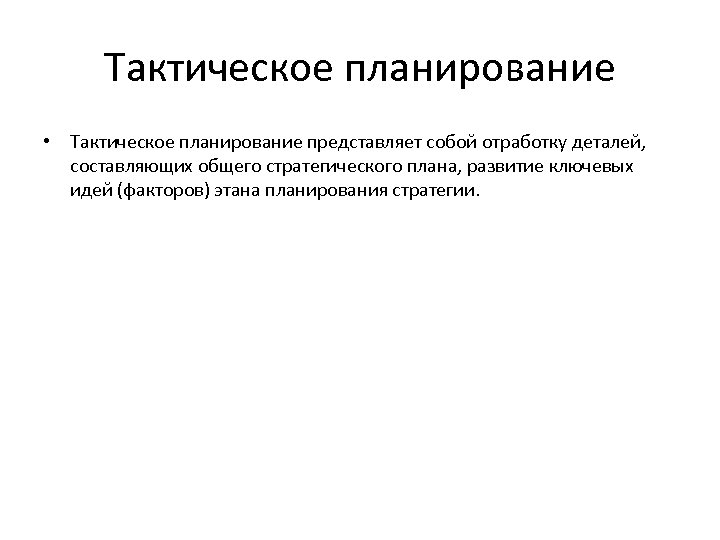 Тактическое планирование

• Тактическое планирование представляет собой отработку деталей, составляющих общего стратегического плана, развитие ключевых идей (факторов) этана планирования стратегии.